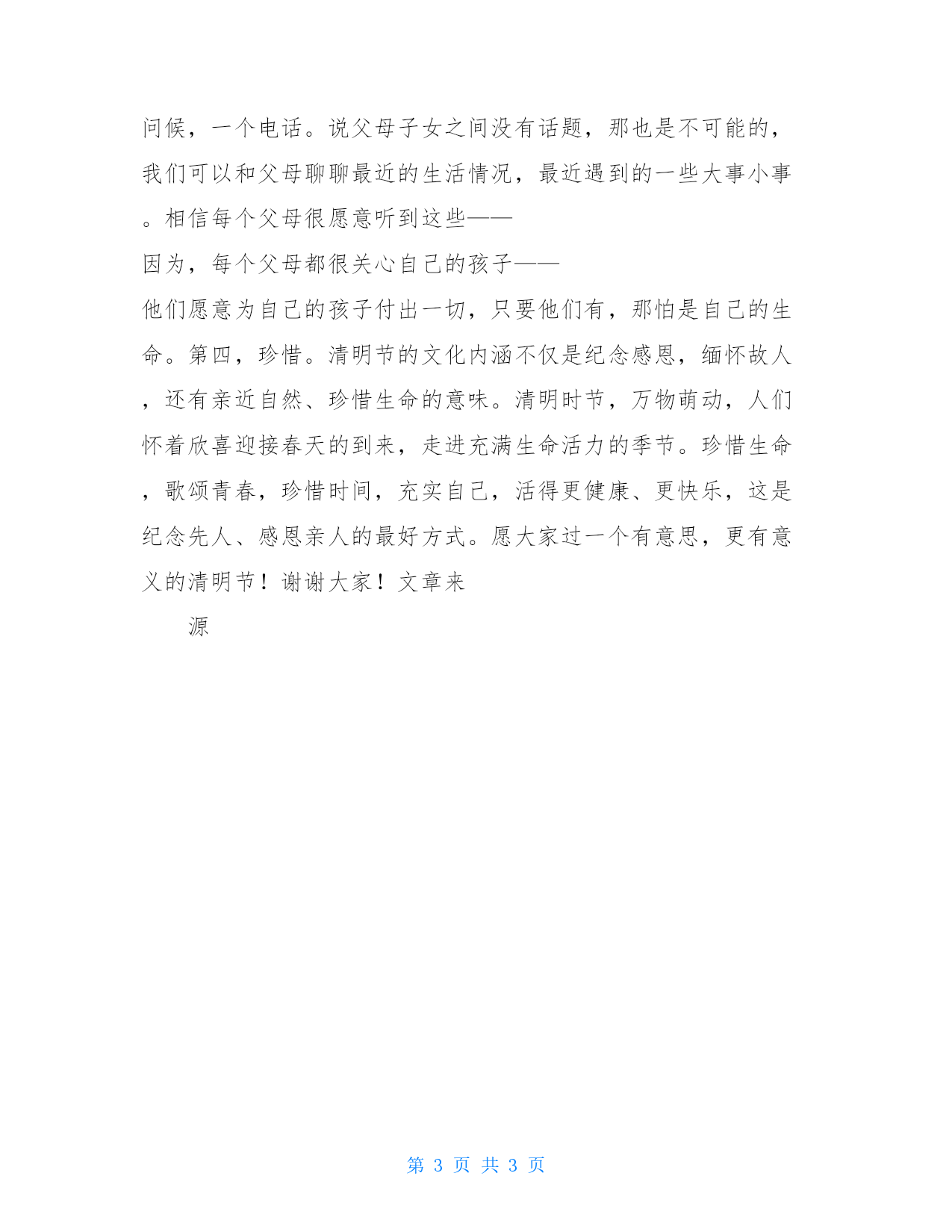 问候，一个电话。说父母子女之间没有话题，那也是不可能的，我们可以和父母聊聊最近的生活情况，最近遇到的一些大事小事。相信每个父母很愿意听到这些——
因为，每个父母都很关心自己的孩子——
他们愿意为自己的孩子付出一切，只要他们有，那怕是自己的生命。第四，珍惜。清明节的文化内涵不仅是纪念感恩，缅怀故人，还有亲近自然、珍惜生命的意味。清明时节，万物萌动，人们怀着欣喜迎接春天的到来，走进充满生命活力的季节。珍惜生命，歌颂青春，珍惜时间，充实自己，活得更健康、更快乐，这是纪念先人、感恩亲人的最好方式。愿大家过一个有意思，更有意义的清明节！谢谢大家！文章来

源

第 3 页 共 3 页